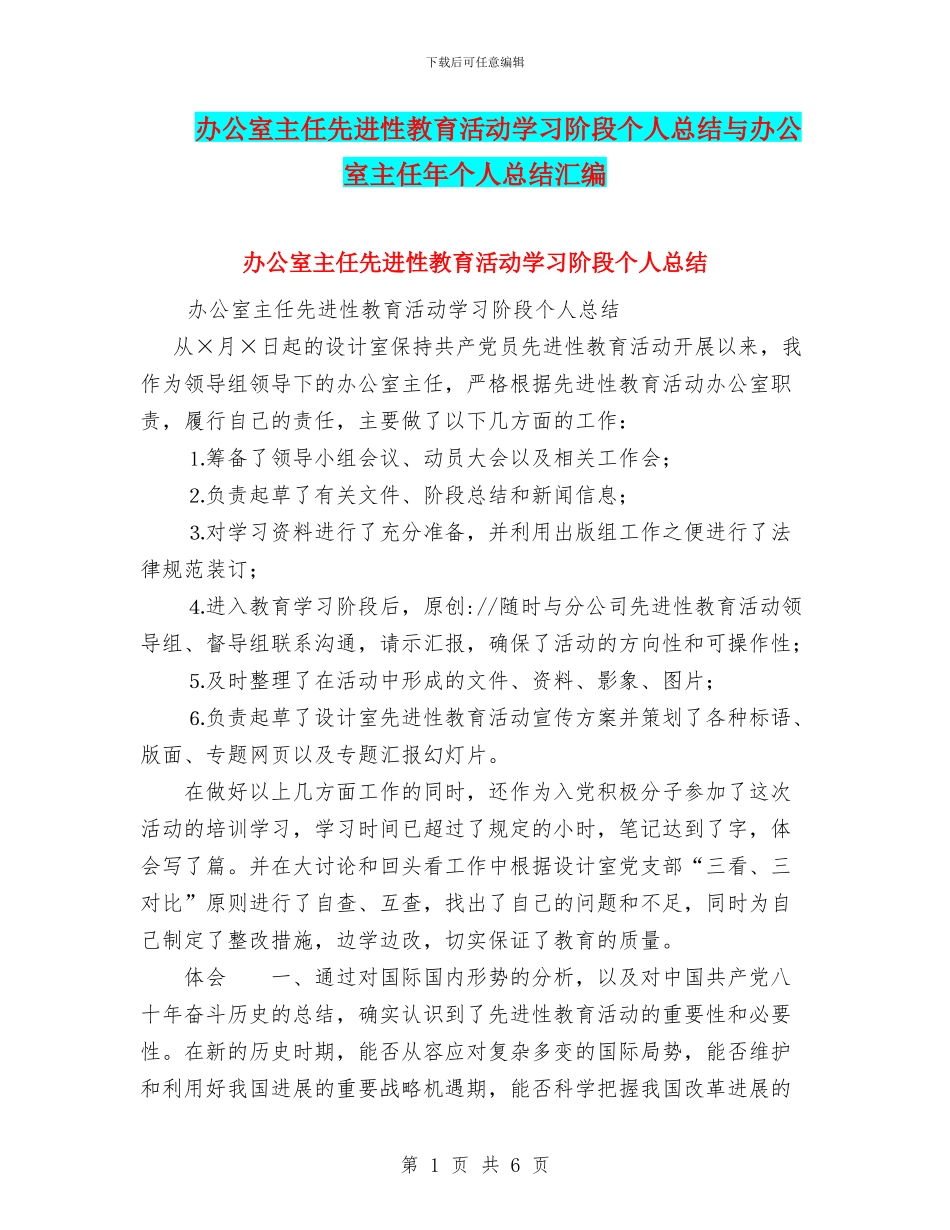 下载后可任意编辑

办公室主任先进性教育活动学习阶段个人总结与办公室主任年个人总结汇编

办公室主任先进性教育活动学习阶段个人总结

办公室主任先进性教育活动学习阶段个人总结

从×月×日起的设计室保持共产党员先进性教育活动开展以来，我作为领导组领导下的办公室主任，严格根据先进性教育活动办公室职责，履行自己的责任，主要做了以下几方面的工作：

1.筹备了领导小组会议、动员大会以及相关工作会；

2.负责起草了有关文件、阶段总结和新闻信息；

3.对学习资料进行了充分准备，并利用出版组工作之便进行了法律规范装订；

4.进入教育学习阶段后，原创://随时与分公司先进性教育活动领导组、督导组联系沟通，请示汇报，确保了活动的方向性和可操作性；

5.及时整理了在活动中形成的文件、资料、影象、图片；

6.负责起草了设计室先进性教育活动宣传方案并策划了各种标语、版面、专题网页以及专题汇报幻灯片。

在做好以上几方面工作的同时，还作为入党积极分子参加了这次活动的培训学习，学习时间已超过了规定的小时，笔记达到了字，体会写了篇。并在大讨论和回头看工作中根据设计室党支部“三看、三对比”原则进行了自查、互查，找出了自己的问题和不足，同时为自己制定了整改措施，边学边改，切实保证了教育的质量。

体会　　一、通过对国际国内形势的分析，以及对中国共产党八十年奋斗历史的总结，确实认识到了先进性教育活动的重要性和必要性。在新的历史时期，能否从容应对复杂多变的国际局势，能否维护和利用好我国进展的重要战略机遇期，能否科学把握我国改革进展的

第 1 页 共 6 页